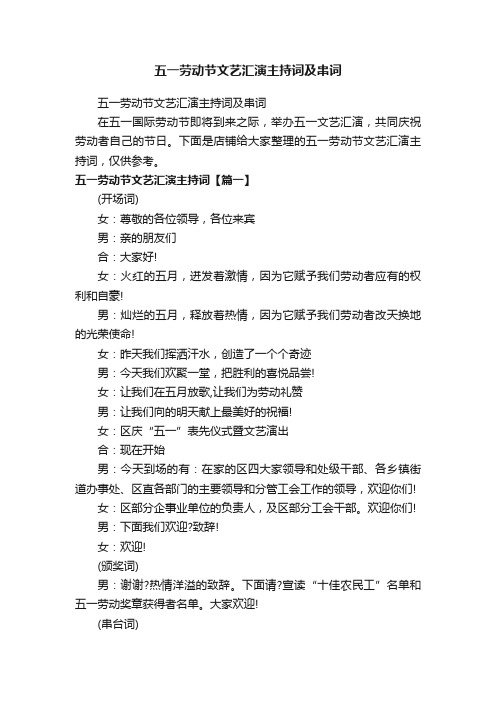 五一劳动节文艺汇演主持词及串词

五一劳动节文艺汇演主持词及串词

在五一国际劳动节即将到来之际，举办五一文艺汇演，共同庆祝劳动者自己的节日。下面是店铺给大家整理的五一劳动节文艺汇演主持词，仅供参考。

五一劳动节文艺汇演主持词【篇一】

(开场词)

女：尊敬的各位领导，各位来宾

男：亲的朋友们

合：大家好!

女：火红的五月，迸发着激情，因为它赋予我们劳动者应有的权利和自豪!

男：灿烂的五月，释放着热情，因为它赋予我们劳动者改天换地的光荣使命!

女：昨天我们挥洒汗水，创造了一个个奇迹

男：今天我们欢聚一堂，把胜利的喜悦品尝!

女：让我们在五月放歌,让我们为劳动礼赞

男：让我们向的明天献上最美好的祝福!

女：区庆“五一”表先仪式暨文艺演出

合：现在开始

男：今天到场的有：在家的区四大家领导和处级干部、各乡镇街道办事处、区直各部门的主要领导和分管工会工作的领导，欢迎你们!

女：区部分企事业单位的负责人，及区部分工会干部。欢迎你们!

男：下面我们欢迎?致辞!

女：欢迎!

(颁奖词)

男：谢谢?热情洋溢的致辞。下面请?宣读“十佳农民工”名单和五一劳动奖章获得者名单。大家欢迎!

(串台词)